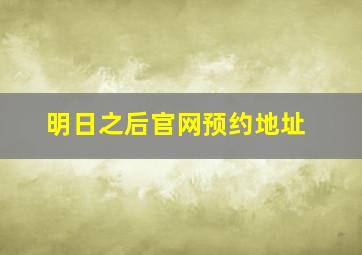 明日之后官网预约地址